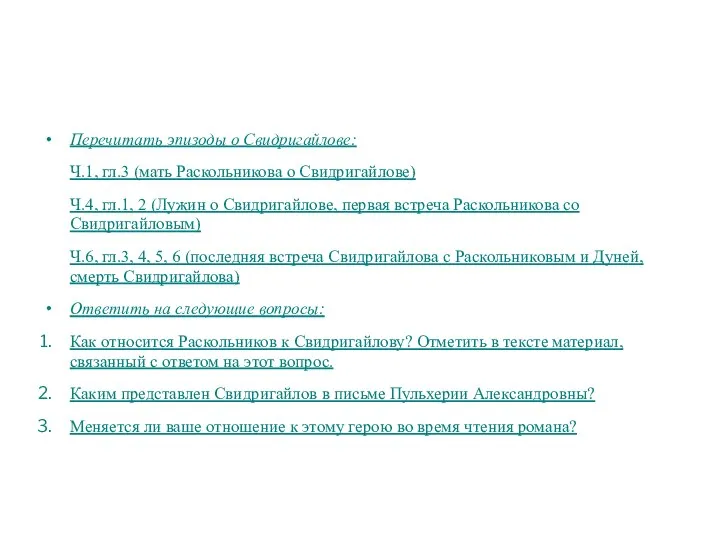 • Перечитать эпизоды о Свидригайлове:

Ч.1, гл.3 (мать Раскольникова о Свидригайлове)

Ч.4, гл.1, 2 (Лужин о Свидригайлове, первая встреча Раскольникова со Свидригайловым)

Ч.6, гл.3, 4, 5, 6 (последняя встреча Свидригайлова с Раскольниковым и Дуней, смерть Свидригайлова)

• Ответить на следующие вопросы:

1. Как относится Раскольников к Свидригайлову? Отметить в тексте материал, связанный с ответом на этот вопрос.

2. Каким представлен Свидригайлов в письме Пульхерии Александровны?

3. Меняется ли ваше отношение к этому герою во время чтения романа?